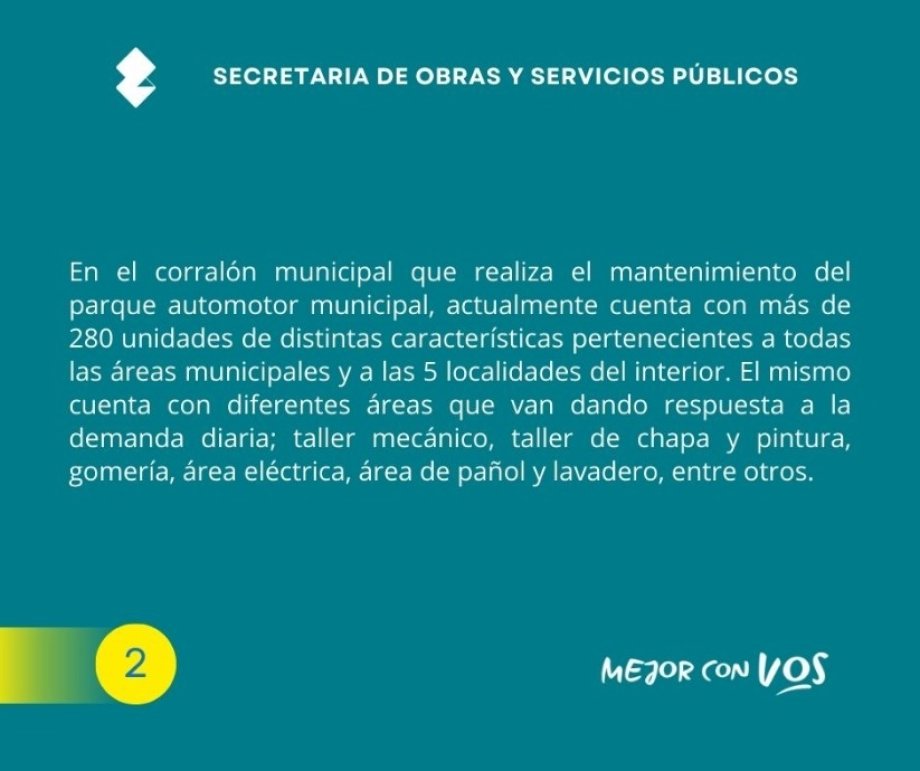 SECRETARIA DE OBRAS Y SERVICIOS PÚBLICOS

En el corralón municipal que realiza el mantenimiento del parque automotor municipal, actualmente cuenta con más de 280 unidades de distintas características pertenecientes a todas las áreas municipales y a las 5 localidades del interior. El mismo cuenta con diferentes áreas que van dando respuesta a la demanda diaria; taller mecánico, taller de chapa y pintura, gomería, área eléctrica, área de pañol y lavadero, entre otros.

2

MEJOR CON VOS